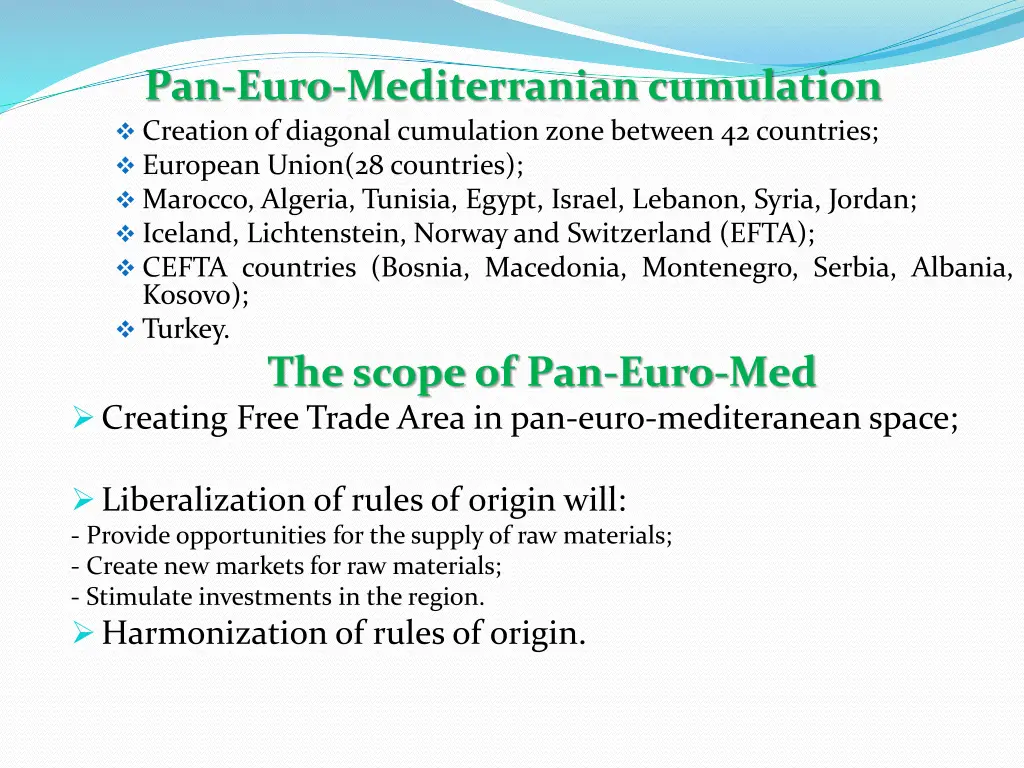 Pan-Euro-Mediterranian cumulation

❖ Creation of diagonal cumulation zone between 42 countries;
❖ European Union(28 countries);
❖ Marocco, Algeria, Tunisia, Egypt, Israel, Lebanon, Syria, Jordan;
❖ Iceland, Lichtenstein, Norway and Switzerland (EFTA);
❖ CEFTA countries (Bosnia, Macedonia, Montenegro, Serbia, Albania, Kosovo);
❖ Turkey.

The scope of Pan-Euro-Med

➢ Creating Free Trade Area in pan-euro-mediteranean space;

➢ Liberalization of rules of origin will:
- Provide opportunities for the supply of raw materials;
- Create new markets for raw materials;
- Stimulate investments in the region.

➢ Harmonization of rules of origin.